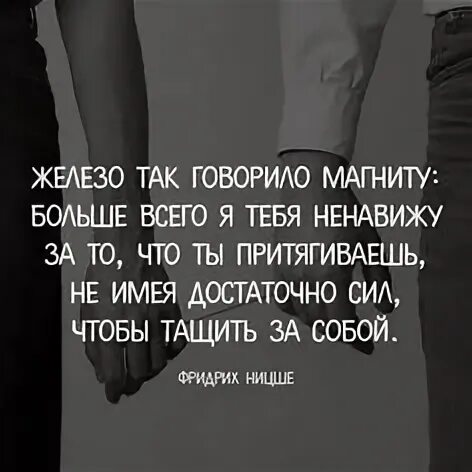 ЖЕЛЕЗО ТАК ГОВОРИЛО МАГНИТУ: БОЛЬШЕ ВСЕГО Я ТЕБЯ НЕНАВИЖУ ЗА ТО, ЧТО ТЫ ПРИТЯГИВАЕШЬ, НЕ ИМЕЯ ДОСТАТОЧНО СИЛ, ЧТОБЫ ТАЩИТЬ ЗА СОБОЙ.

ФРИДРИХ НИЦШЕ